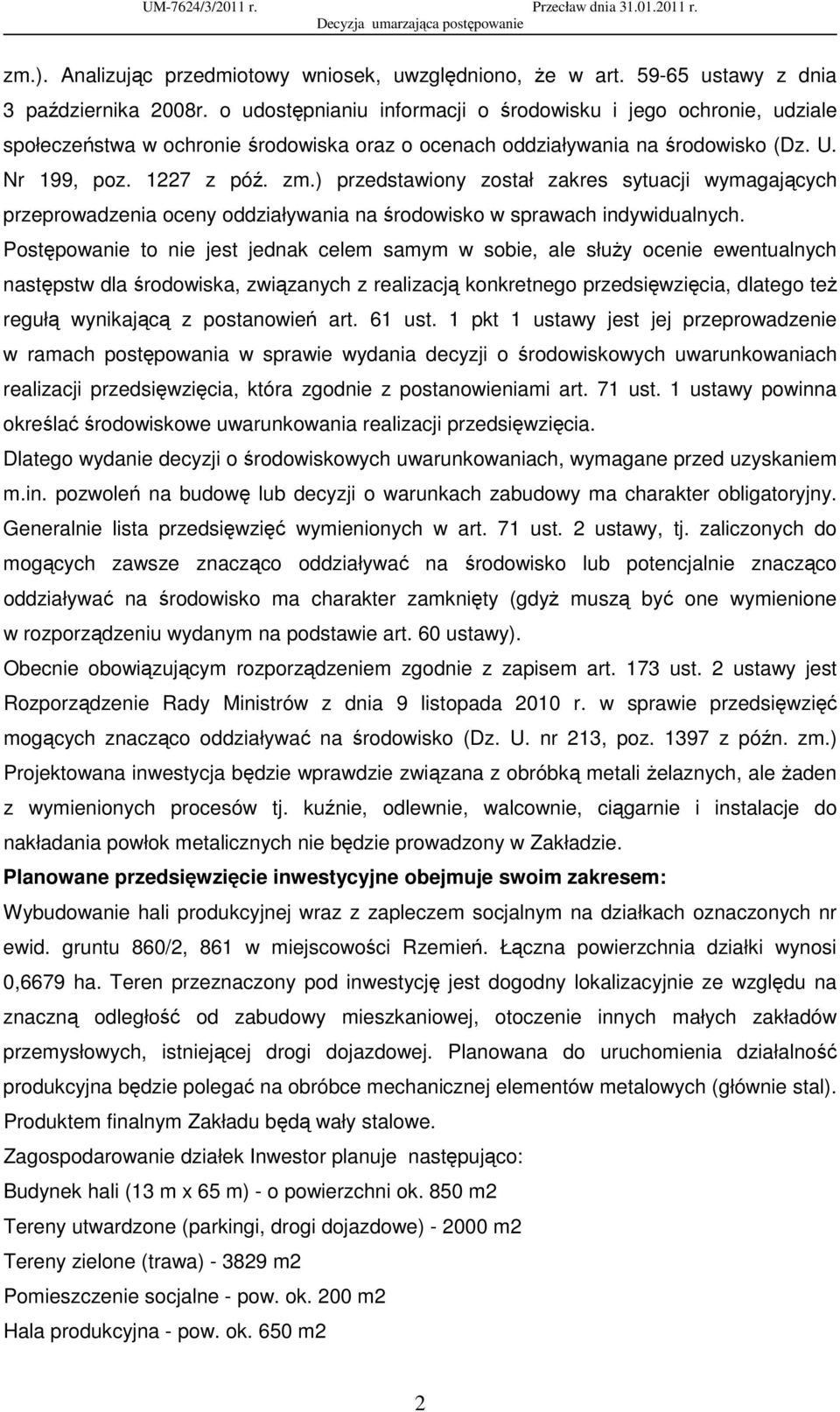 UM-7624/3/2011 r. Przecław dnia 31.01.2011 r.
Decyzja umarzająca postępowanie

zm.). Analizując przedmiotowy wniosek, uwzględniono, że w art. 59-65 ustawy z dnia 3 października 2008r. o udostępnianiu informacji o środowisku i jego ochronie, udziale społeczeństwa w ochronie środowiska oraz o ocenach oddziaływania na środowisko (Dz. U. Nr 199, poz. 1227 z póź. zm.) przedstawiony został zakres sytuacji wymagających przeprowadzenia oceny oddziaływania na środowisko w sprawach indywidualnych. Postępowanie to nie jest jednak celem samym w sobie, ale służy ocenie ewentualnych następstw dla środowiska, związanych z realizacją konkretnego przedsięwzięcia, dlatego też regułą wynikającą z postanowień art. 61 ust. 1 pkt 1 ustawy jest jej przeprowadzenie w ramach postępowania w sprawie wydania decyzji o środowiskowych uwarunkowaniach realizacji przedsięwzięcia, która zgodnie z postanowieniami art. 71 ust. 1 ustawy powinna określać środowiskowe uwarunkowania realizacji przedsięwzięcia.
Dlatego wydanie decyzji o środowiskowych uwarunkowaniach, wymagane przed uzyskaniem m.in. pozwoleń na budowę lub decyzji o warunkach zabudowy ma charakter obligatoryjny. Generalnie lista przedsięwzięć wymienionych w art. 71 ust. 2 ustawy, tj. zaliczonych do mogących zawsze znacząco oddziaływać na środowisko lub potencjalnie znacząco oddziaływać na środowisko ma charakter zamknięty (gdyż muszą być one wymienione w rozporządzeniu wydanym na podstawie art. 60 ustawy).
Obecnie obowiązującym rozporządzeniem zgodnie z zapisem art. 173 ust. 2 ustawy jest Rozporządzenie Rady Ministrów z dnia 9 listopada 2010 r. w sprawie przedsięwzięć mogących znacząco oddziaływać na środowisko (Dz. U. nr 213, poz. 1397 z późn. zm.)
Projektowana inwestycja będzie wprawdzie związana z obróbką metali żelaznych, ale żaden z wymienionych procesów tj. kuźnie, odlewnie, walcownie, ciągarnie i instalacje do nakładania powłok metalicznych nie będzie prowadzony w Zakładzie.
Planowane przedsięwzięcie inwestycyjne obejmuje swoim zakresem:
Wybudowanie hali produkcyjnej wraz z zapleczem socjalnym na działkach oznaczonych nr ewid. gruntu 860/2, 861 w miejscowości Rzemień. Łączna powierzchnia działki wynosi 0,6679 ha. Teren przeznaczony pod inwestycję jest dogodny lokalizacyjnie ze względu na znaczną odległość od zabudowy mieszkaniowej, otoczenie innych małych zakładów przemysłowych, istniejącej drogi dojazdowej. Planowana do uruchomienia działalność produkcyjna będzie polegać na obróbce mechanicznej elementów metalowych (głównie stal). Produktem finalnym Zakładu będą wały stalowe.
Zagospodarowanie działek Inwestor planuje następująco:
Budynek hali (13 m x 65 m) - o powierzchni ok. 850 m2
Tereny utwardzone (parkingi, drogi dojazdowe) - 2000 m2
Tereny zielone (trawa) - 3829 m2
Pomieszczenie socjalne - pow. ok. 200 m2
Hala produkcyjna - pow. ok. 650 m2

2